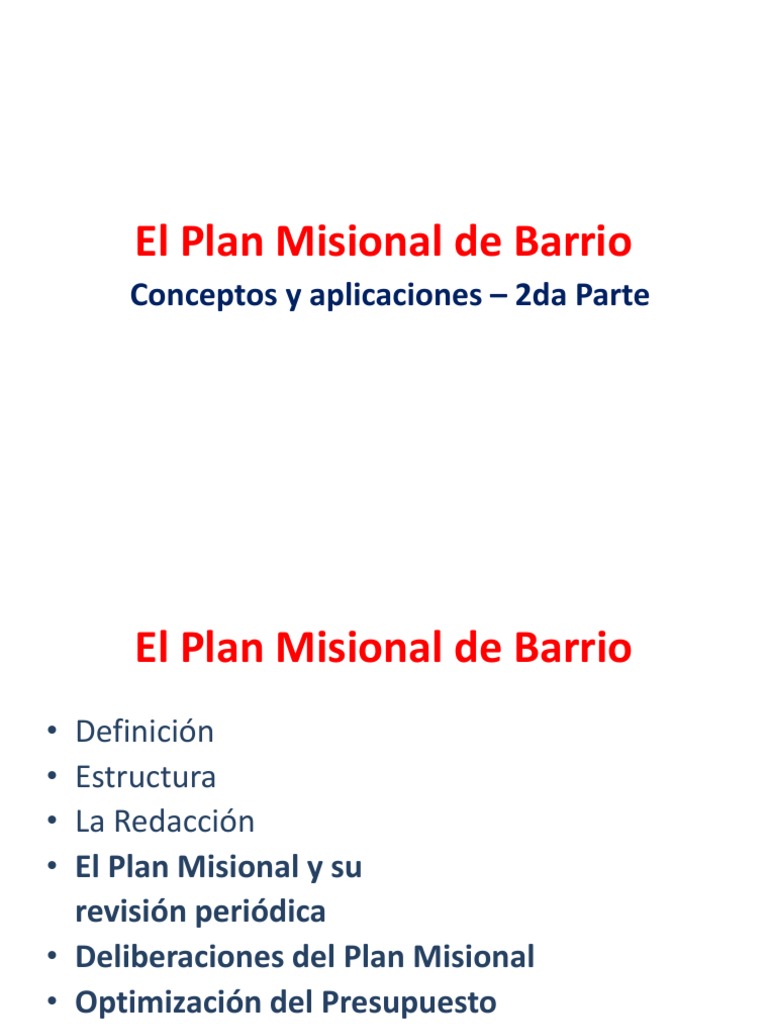 El Plan Misional de Barrio

Conceptos y aplicaciones – 2da Parte

El Plan Misional de Barrio

• Definición
• Estructura
• La Redacción
• El Plan Misional y su revisión periódica
• Deliberaciones del Plan Misional
• Optimización del Presupuesto